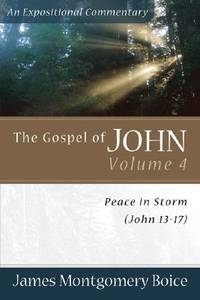 An Expositional Commentary

The Gospel of JOHN
Volume 4

Peace in Storm
(John 13-17)

James Montgomery Boice